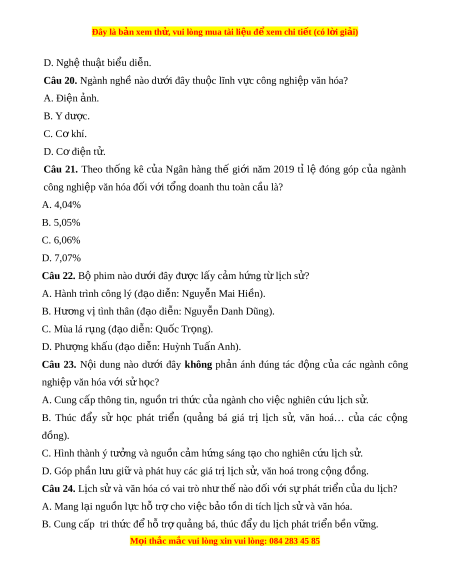 Đây là bản xem thử, vui lòng mua tài liệu để xem chi tiết (có lời giải)

D. Nghệ thuật biểu diễn.

Câu 20. Ngành nghề nào dưới đây thuộc lĩnh vực công nghiệp văn hóa?

A. Điện ảnh.

B. Y dược.

C. Cơ khí.

D. Cơ điện tử.

Câu 21. Theo thống kê của Ngân hàng thế giới năm 2019 tỉ lệ đóng góp của ngành công nghiệp văn hóa đối với tổng doanh thu toàn cầu là?

A. 4,04%

B. 5,05%

C. 6,06%

D. 7,07%

Câu 22. Bộ phim nào dưới đây được lấy cảm hứng từ lịch sử?

A. Hành trình công lý (đạo diễn: Nguyễn Mai Hiền).

B. Hương vị tình thân (đạo diễn: Nguyễn Danh Dũng).

C. Mùa lá rụng (đạo diễn: Quốc Trọng).

D. Phượng khấu (đạo diễn: Huỳnh Tuấn Anh).

Câu 23. Nội dung nào dưới đây không phản ánh đúng tác động của các ngành công nghiệp văn hóa với sử học?

A. Cung cấp thông tin, nguồn tri thức của ngành cho việc nghiên cứu lịch sử.

B. Thúc đẩy sử học phát triển (quảng bá giá trị lịch sử, văn hoá… của các cộng đồng).

C. Hình thành ý tưởng và nguồn cảm hứng sáng tạo cho nghiên cứu lịch sử.

D. Góp phần lưu giữ và phát huy các giá trị lịch sử, văn hoá trong cộng đồng.

Câu 24. Lịch sử và văn hóa có vai trò như thế nào đối với sự phát triển của du lịch?

A. Mang lại nguồn lực hỗ trợ cho việc bảo tồn di tích lịch sử và văn hóa.

B. Cung cấp tri thức để hỗ trợ quảng bá, thúc đẩy du lịch phát triển bền vững.

Mọi thắc mắc vui lòng xin vui lòng: 084 283 45 85